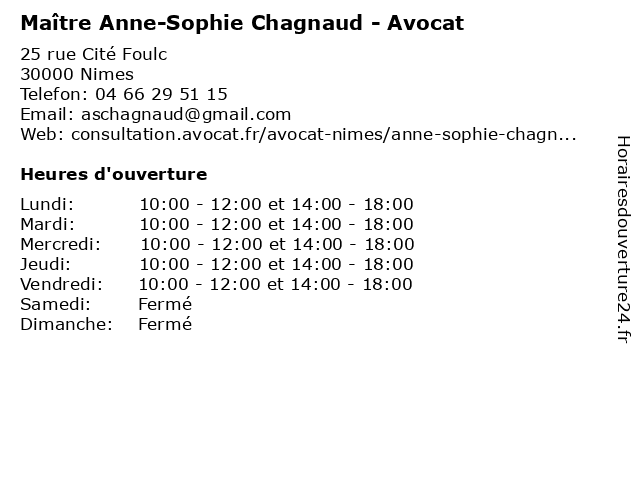 Maître Anne-Sophie Chagnaud - Avocat

25 rue Cité Foulc
30000 Nimes
Telefon: 04 66 29 51 15
Email: aschagnaud@gmail.com
Web: consultation.avocat.fr/avocat-nimes/anne-sophie-chagn...

Heures d'ouverture

Lundi: 10:00 - 12:00 et 14:00 - 18:00
Mardi: 10:00 - 12:00 et 14:00 - 18:00
Mercredi: 10:00 - 12:00 et 14:00 - 18:00
Jeudi: 10:00 - 12:00 et 14:00 - 18:00
Vendredi: 10:00 - 12:00 et 14:00 - 18:00
Samedi: Fermé
Dimanche: Fermé

Horairesdouverture24.fr